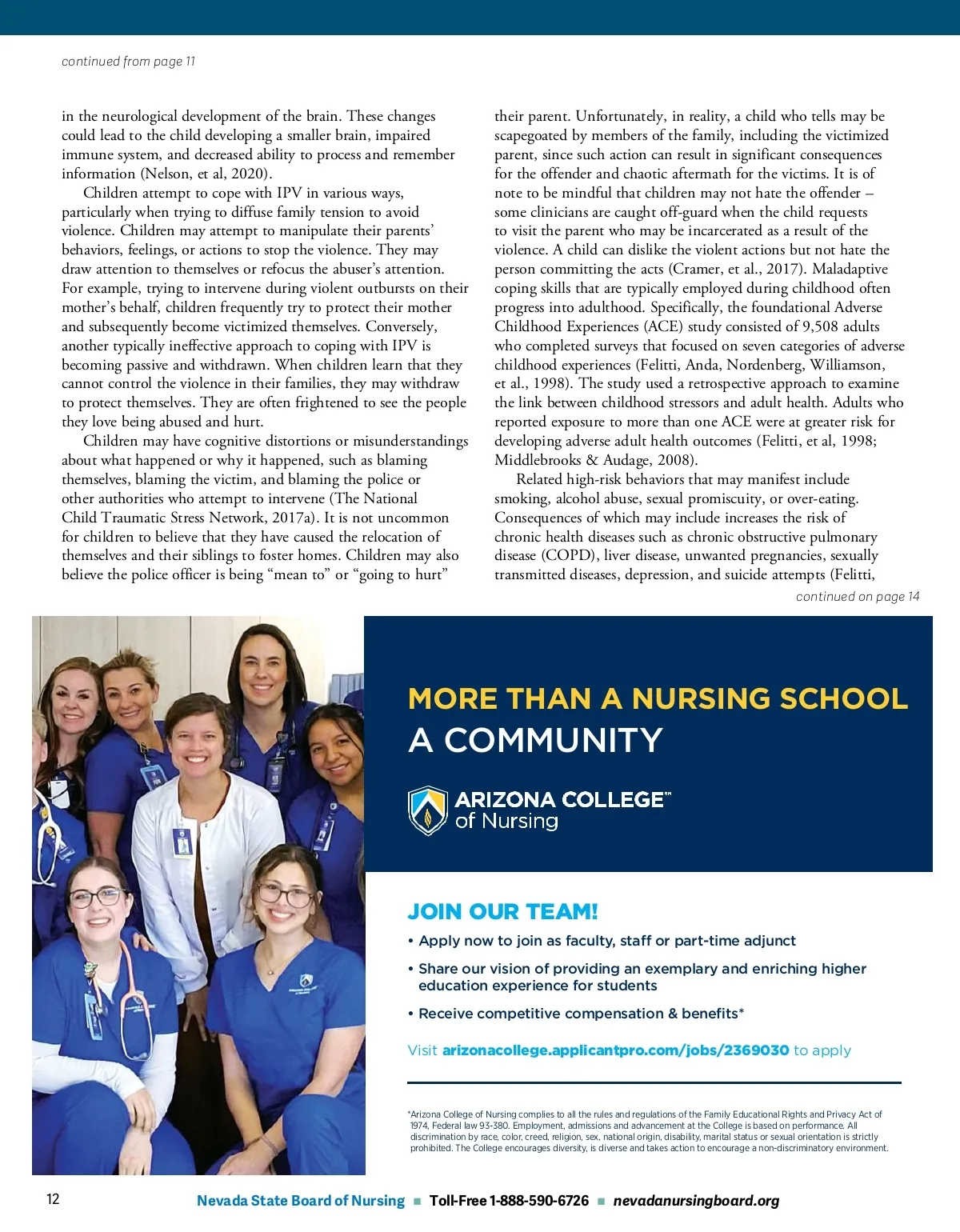 continued from page 11

in the neurological development of the brain. These changes could lead to the child developing a smaller brain, impaired immune system, and decreased ability to process and remember information (Nelson, et al, 2020).

Children attempt to cope with IPV in various ways, particularly when trying to diffuse family tension to avoid violence. Children may attempt to manipulate their parents' behaviors, feelings, or actions to stop the violence. They may draw attention to themselves or refocus the abuser's attention. For example, trying to intervene during violent outbursts on their mother's behalf, children frequently try to protect their mother and subsequently become victimized themselves. Conversely, another typically ineffective approach to coping with IPV is becoming passive and withdrawn. When children learn that they cannot control the violence in their families, they may withdraw to protect themselves. They are often frightened to see the people they love being abused and hurt.

Children may have cognitive distortions or misunderstandings about what happened or why it happened, such as blaming themselves, blaming the victim, and blaming the police or other authorities who attempt to intervene (The National Child Traumatic Stress Network, 2017a). It is not uncommon for children to believe that they have caused the relocation of themselves and their siblings to foster homes. Children may also believe the police officer is being "mean to" or "going to hurt" their parent. Unfortunately, in reality, a child who tells may be scapegoated by members of the family, including the victimized parent, since such action can result in significant consequences for the offender and chaotic aftermath for the victims. It is of note to be mindful that children may not hate the offender – some clinicians are caught off-guard when the child requests to visit the parent who may be incarcerated as a result of the violence. A child can dislike the violent actions but not hate the person committing the acts (Cramer, et al., 2017). Maladaptive coping skills that are typically employed during childhood often progress into adulthood. Specifically, the foundational Adverse Childhood Experiences (ACE) study consisted of 9,508 adults who completed surveys that focused on seven categories of adverse childhood experiences (Felitti, Anda, Nordenberg, Williamson, et al., 1998). The study used a retrospective approach to examine the link between childhood stressors and adult health. Adults who reported exposure to more than one ACE were at greater risk for developing adverse adult health outcomes (Felitti, et al, 1998; Middlebrooks & Audage, 2008).

Related high-risk behaviors that may manifest include smoking, alcohol abuse, sexual promiscuity, or over-eating. Consequences of which may include increases the risk of chronic health diseases such as chronic obstructive pulmonary disease (COPD), liver disease, unwanted pregnancies, sexually transmitted diseases, depression, and suicide attempts (Felitti,

continued on page 14

MORE THAN A NURSING SCHOOL
A COMMUNITY

ARIZONA COLLEGE℠ of Nursing

JOIN OUR TEAM!

• Apply now to join as faculty, staff or part-time adjunct

• Share our vision of providing an exemplary and enriching higher education experience for students

• Receive competitive compensation & benefits*

Visit arizonacollege.applicantpro.com/jobs/2369030 to apply

*Arizona College of Nursing complies to all the rules and regulations of the Family Educational Rights and Privacy Act of 1974, Federal law 93-380. Employment, admissions and advancement at the College is based on performance. All discrimination by race, color, creed, religion, sex, national origin, disability, marital status or sexual orientation is strictly prohibited. The College encourages diversity, is diverse and takes action to encourage a non-discriminatory environment.

12 Nevada State Board of Nursing ■ Toll-Free 1-888-590-6726 ■ nevadanursingboard.org